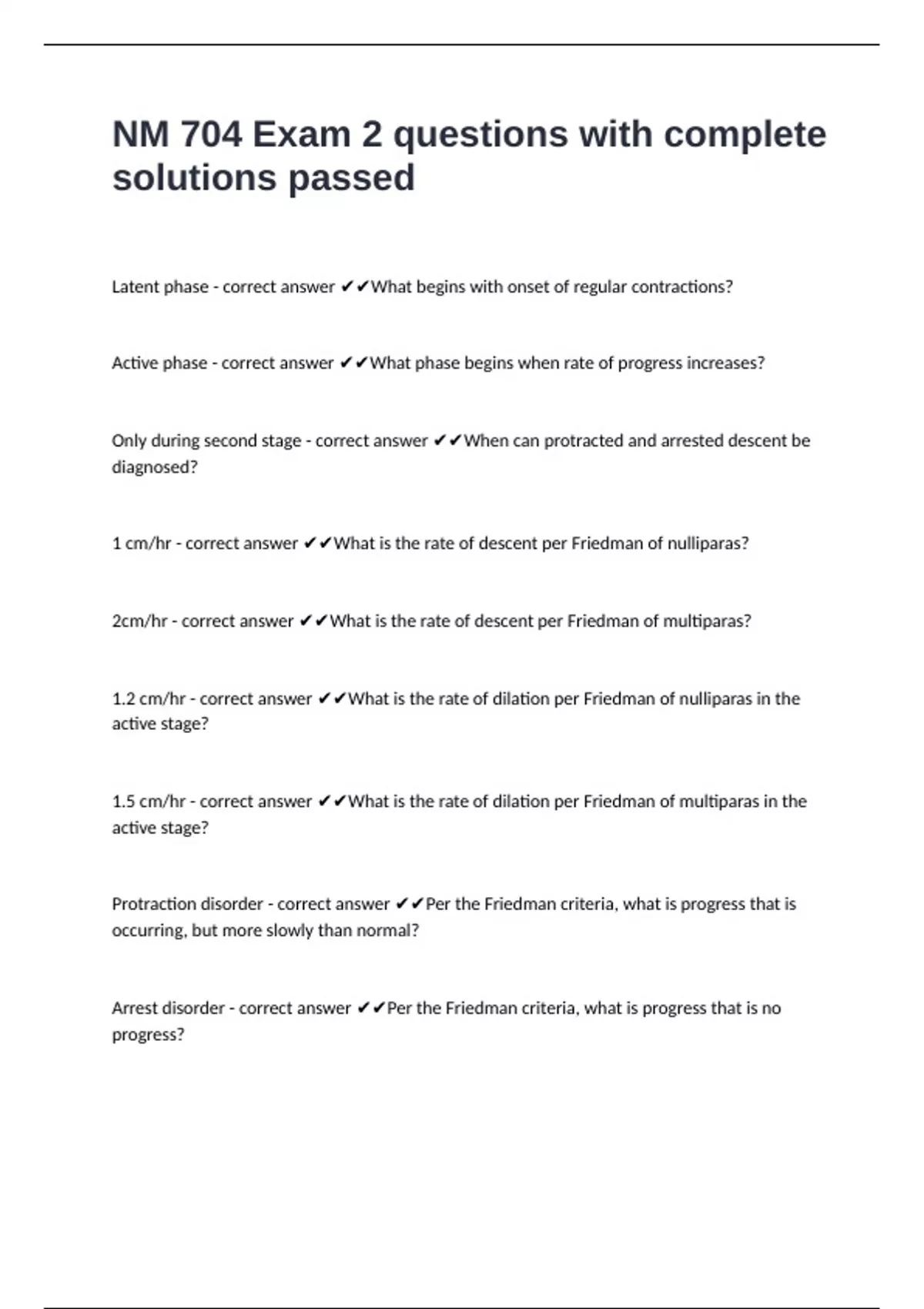 NM 704 Exam 2 questions with complete solutions passed

Latent phase - correct answer ✔✔What begins with onset of regular contractions?

Active phase - correct answer ✔✔What phase begins when rate of progress increases?

Only during second stage - correct answer ✔✔When can protracted and arrested descent be diagnosed?

1 cm/hr - correct answer ✔✔What is the rate of descent per Friedman of nulliparas?

2cm/hr - correct answer ✔✔What is the rate of descent per Friedman of multiparas?

1.2 cm/hr - correct answer ✔✔What is the rate of dilation per Friedman of nulliparas in the active stage?

1.5 cm/hr - correct answer ✔✔What is the rate of dilation per Friedman of multiparas in the active stage?

Protraction disorder - correct answer ✔✔Per the Friedman criteria, what is progress that is occurring, but more slowly than normal?

Arrest disorder - correct answer ✔✔Per the Friedman criteria, what is progress that is no progress?